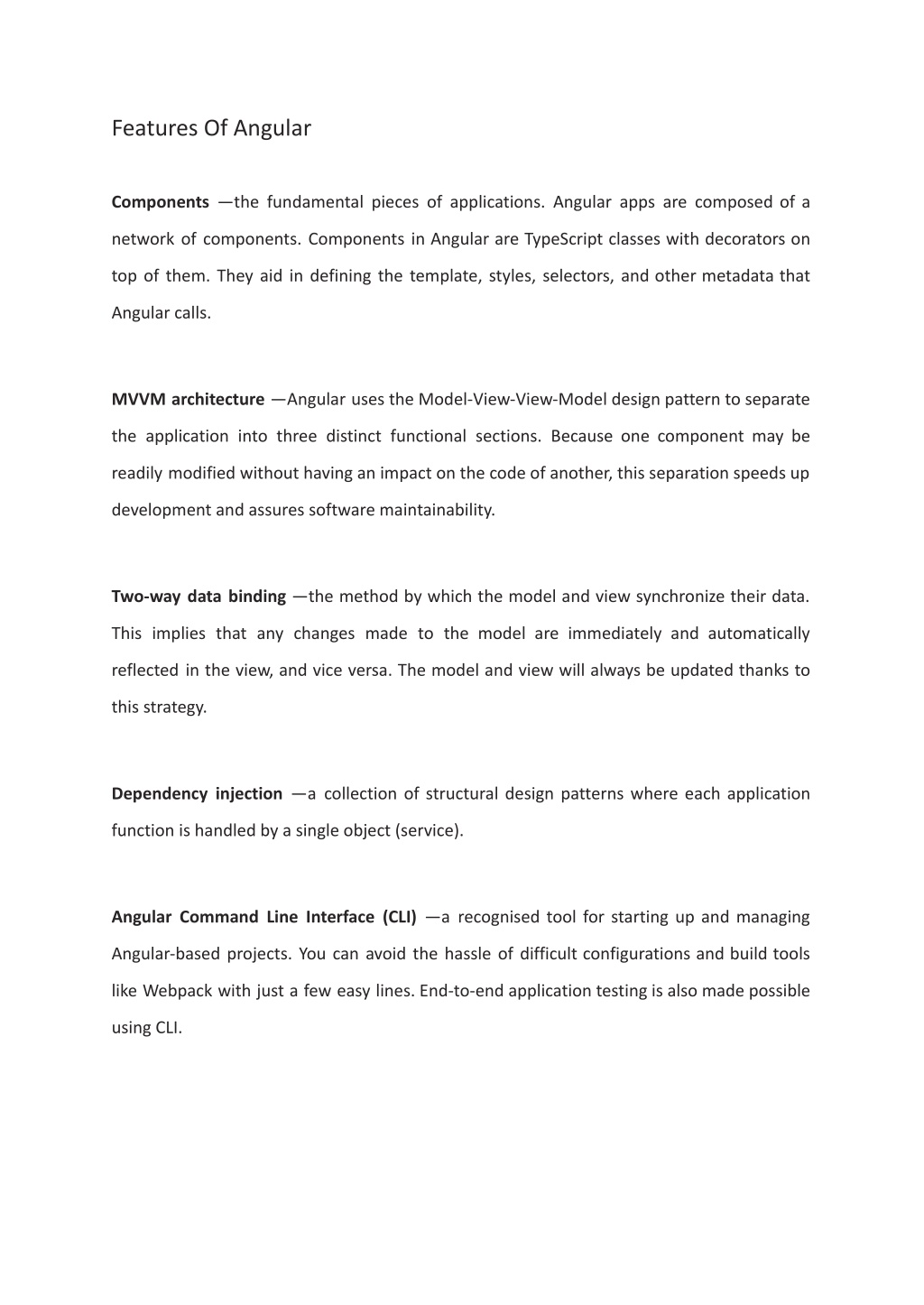 Features Of Angular

Components —the fundamental pieces of applications. Angular apps are composed of a network of components. Components in Angular are TypeScript classes with decorators on top of them. They aid in defining the template, styles, selectors, and other metadata that Angular calls.

MVVM architecture —Angular uses the Model-View-View-Model design pattern to separate the application into three distinct functional sections. Because one component may be readily modified without having an impact on the code of another, this separation speeds up development and assures software maintainability.

Two-way data binding —the method by which the model and view synchronize their data. This implies that any changes made to the model are immediately and automatically reflected in the view, and vice versa. The model and view will always be updated thanks to this strategy.

Dependency injection —a collection of structural design patterns where each application function is handled by a single object (service).

Angular Command Line Interface (CLI) —a recognised tool for starting up and managing Angular-based projects. You can avoid the hassle of difficult configurations and build tools like Webpack with just a few easy lines. End-to-end application testing is also made possible using CLI.